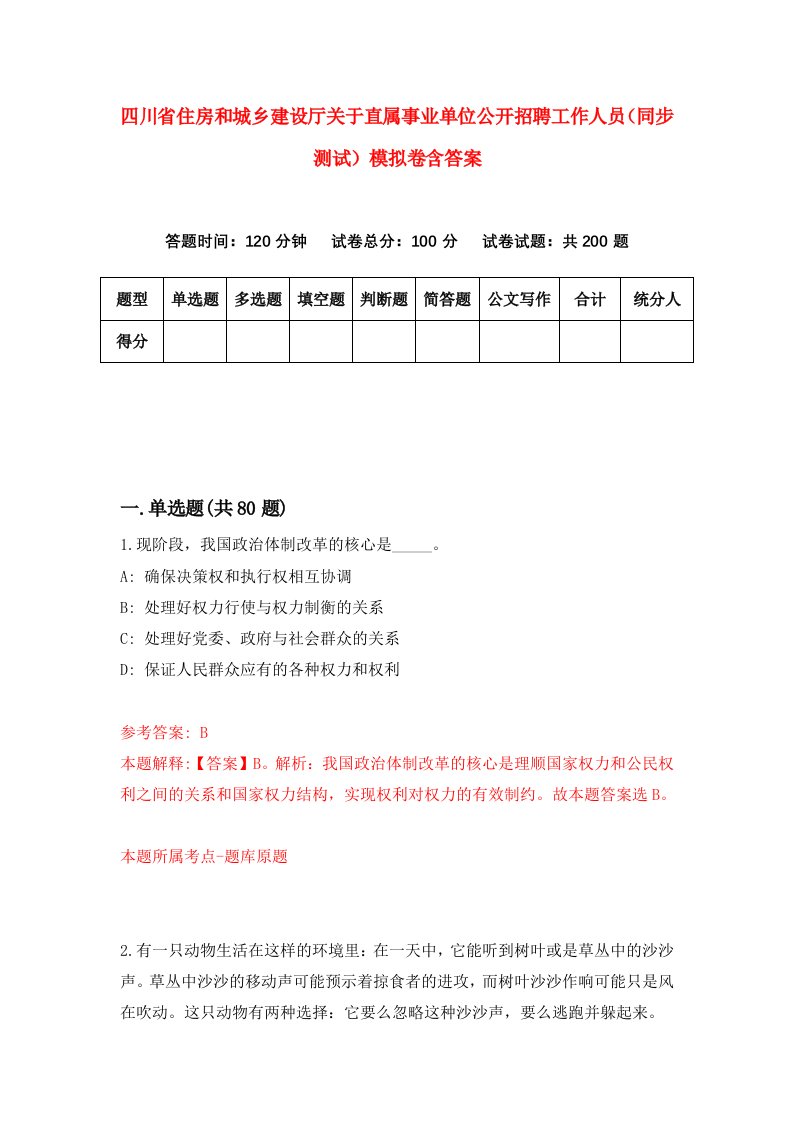 四川省住房和城乡建设厅关于直属事业单位公开招聘工作人员(同步测试）模拟卷含答案

答题时间：120 分钟　试卷总分：100 分　试卷试题：共 200 题

| 题型 | 单选题 | 多选题 | 填空题 | 判断题 | 简答题 | 公文写作 | 合计 | 统分人 |
|---|---|---|---|---|---|---|---|---|
| 得分 | | | | | | | | |

一.单选题(共 80 题)

1.现阶段，我国政治体制改革的核心是_____。

A: 确保决策权和执行权相互协调

B: 处理好权力行使与权力制衡的关系

C: 处理好党委、政府与社会群众的关系

D: 保证人民群众应有的各种权力和权利

参考答案: B

本题解释:【答案】B。解析：我国政治体制改革的核心是理顺国家权力和公民权利之间的关系和国家权力结构，实现权利对权力的有效制约。故本题答案选 B。

本题所属考点-题库原题

2.有一只动物生活在这样的环境里：在一天中，它能听到树叶或是草丛中的沙沙声。草丛中沙沙的移动声可能预示着掠食者的进攻，而树叶沙沙作响可能只是风在吹动。这只动物有两种选择：它要么忽略这种沙沙声，要么逃跑并躲起来。